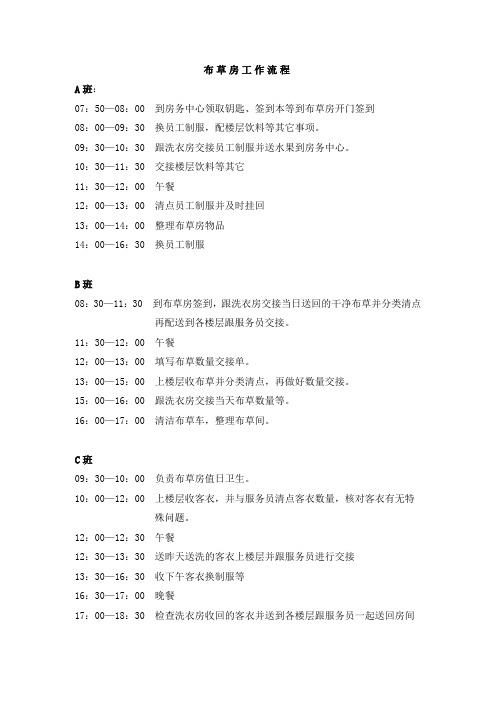 布草房工作流程

A班：

07：50—08：00　到房务中心领取钥匙、签到本等到布草房开门签到

08：00—09：30　换员工制服，配楼层饮料等其它事项。

09：30—10：30　跟洗衣房交接员工制服并送水果到房务中心。

10：30—11：30　交接楼层饮料等其它

11：30—12：00　午餐

12：00—13：00　清点员工制服并及时挂回

13：00—14：00　整理布草房物品

14：00—16：30　换员工制服

B班

08：30—11：30　到布草房签到，跟洗衣房交接当日送回的干净布草并分类清点再配送到各楼层跟服务员交接。

11：30—12：00　午餐

12：00—13：00　填写布草数量交接单。

13：00—15：00　上楼层收布草并分类清点，再做好数量交接。

15：00—16：00　跟洗衣房交接当天布草数量等。

16：00—17：00　清洁布草车，整理布草间。

C班

09：30—10：00　负责布草房值日卫生。

10：00—12：00　上楼层收客衣，并与服务员清点客衣数量，核对客衣有无特殊问题。

12：00—12：30　午餐

12：30—13：30　送昨天送洗的客衣上楼层并跟服务员进行交接

13：30—16：30　收下午客衣换制服等

16：30—17：00　晚餐

17：00—18：30　检查洗衣房收回的客衣并送到各楼层跟服务员一起送回房间